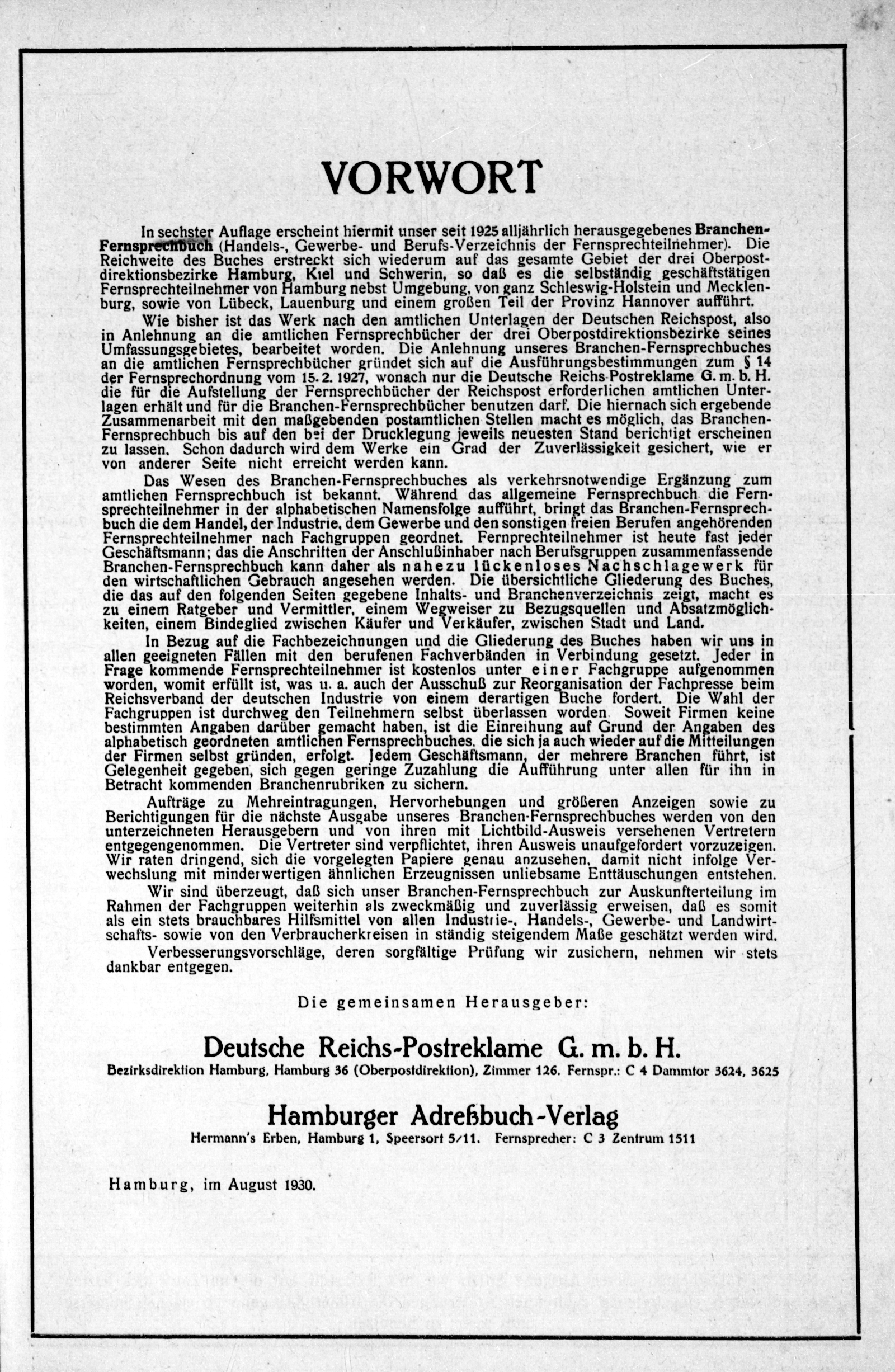 VORWORT

In sechster Auflage erscheint hiermit unser seit 1925 alljährlich herausgegebenes Branchen-Fernsprechbuch (Handels-, Gewerbe- und Berufs-Verzeichnis der Fernsprechteilnehmer). Die Reichweite des Buches erstreckt sich wiederum auf das gesamte Gebiet der drei Oberpostdirektionsbezirke Hamburg, Kiel und Schwerin, so daß es die selbständig geschäftstätigen Fernsprechteilnehmer von Hamburg nebst Umgebung, von ganz Schleswig-Holstein und Mecklenburg, sowie von Lübeck, Lauenburg und einem großen Teil der Provinz Hannover aufführt.

Wie bisher ist das Werk nach den amtlichen Unterlagen der Deutschen Reichspost, also in Anlehnung an die amtlichen Fernsprechbücher der drei Oberpostdirektionsbezirke seines Umfassungsgebietes, bearbeitet worden. Die Anlehnung unseres Branchen-Fernsprechbuches an die amtlichen Fernsprechbücher gründet sich auf die Ausführungsbestimmungen zum § 14 der Fernsprechordnung vom 15. 2. 1927, wonach nur die Deutsche Reichs-Postreklame G. m. b. H. die für die Aufstellung der Fernsprechbücher der Reichspost erforderlichen amtlichen Unterlagen erhält und für die Branchen-Fernsprechbücher benutzen darf. Die hiernach sich ergebende Zusammenarbeit mit den maßgebenden postamtlichen Stellen macht es möglich, das Branchen-Fernsprechbuch bis auf den bei der Drucklegung jeweils neuesten Stand berichtigt erscheinen zu lassen. Schon dadurch wird dem Werke ein Grad der Zuverlässigkeit gesichert, wie er von anderer Seite nicht erreicht werden kann.

Das Wesen des Branchen-Fernsprechbuches als verkehrsnotwendige Ergänzung zum amtlichen Fernsprechbuch ist bekannt. Während das allgemeine Fernsprechbuch die Fernsprechteilnehmer in der alphabetischen Namensfolge aufführt, bringt das Branchen-Fernsprechbuch die dem Handel, der Industrie, dem Gewerbe und den sonstigen freien Berufen angehörenden Fernsprechteilnehmer nach Fachgruppen geordnet. Fernprechteilnehmer ist heute fast jeder Geschäftsmann; das die Anschriften der Anschlußinhaber nach Berufsgruppen zusammenfassende Branchen-Fernsprechbuch kann daher als nahezu lückenloses Nachschlagewerk für den wirtschaftlichen Gebrauch angesehen werden. Die übersichtliche Gliederung des Buches, die das auf den folgenden Seiten gegebene Inhalts- und Branchenverzeichnis zeigt, macht es zu einem Ratgeber und Vermittler, einem Wegweiser zu Bezugsquellen und Absatzmöglichkeiten, einem Bindeglied zwischen Käufer und Verkäufer, zwischen Stadt und Land.

In Bezug auf die Fachbezeichnungen und die Gliederung des Buches haben wir uns in allen geeigneten Fällen mit den berufenen Fachverbänden in Verbindung gesetzt. Jeder in Frage kommende Fernsprechteilnehmer ist kostenlos unter einer Fachgruppe aufgenommen worden, womit erfüllt ist, was u. a. auch der Ausschuß zur Reorganisation der Fachpresse beim Reichsverband der deutschen Industrie von einem derartigen Buche fordert. Die Wahl der Fachgruppen ist durchweg den Teilnehmern selbst überlassen worden. Soweit Firmen keine bestimmten Angaben darüber gemacht haben, ist die Einreihung auf Grund der Angaben des alphabetisch geordneten amtlichen Fernsprechbuches, die sich ja auch wieder auf die Mitteilungen der Firmen selbst gründen, erfolgt. Jedem Geschäftsmann, der mehrere Branchen führt, ist Gelegenheit gegeben, sich gegen geringe Zuzahlung die Aufführung unter allen für ihn in Betracht kommenden Branchenrubriken zu sichern.

Aufträge zu Mehreintragungen, Hervorhebungen und größeren Anzeigen sowie zu Berichtigungen für die nächste Ausgabe unseres Branchen-Fernsprechbuches werden von den unterzeichneten Herausgebern und von ihren mit Lichtbild-Ausweis versehenen Vertretern entgegengenommen. Die Vertreter sind verpflichtet, ihren Ausweis unaufgefordert vorzuzeigen. Wir raten dringend, sich die vorgelegten Papiere genau anzusehen, damit nicht infolge Verwechslung mit minderwertigen ähnlichen Erzeugnissen unliebsame Enttäuschungen entstehen.

Wir sind überzeugt, daß sich unser Branchen-Fernsprechbuch zur Auskunfterteilung im Rahmen der Fachgruppen weiterhin als zweckmäßig und zuverlässig erweisen, daß es somit als ein stets brauchbares Hilfsmittel von allen Industrie-, Handels-, Gewerbe- und Landwirtschafts- sowie von den Verbraucherkreisen in ständig steigendem Maße geschätzt werden wird.

Verbesserungsvorschläge, deren sorgfältige Prüfung wir zusichern, nehmen wir stets dankbar entgegen.

Die gemeinsamen Herausgeber:

Deutsche Reichs-Postreklame G. m. b. H.
Bezirksdirektion Hamburg, Hamburg 36 (Oberpostdirektion), Zimmer 126. Fernspr.: C 4 Dammtor 3624, 3625

Hamburger Adreßbuch-Verlag
Hermann's Erben, Hamburg 1, Speersort 5/11. Fernsprecher: C 3 Zentrum 1511

Hamburg, im August 1930.